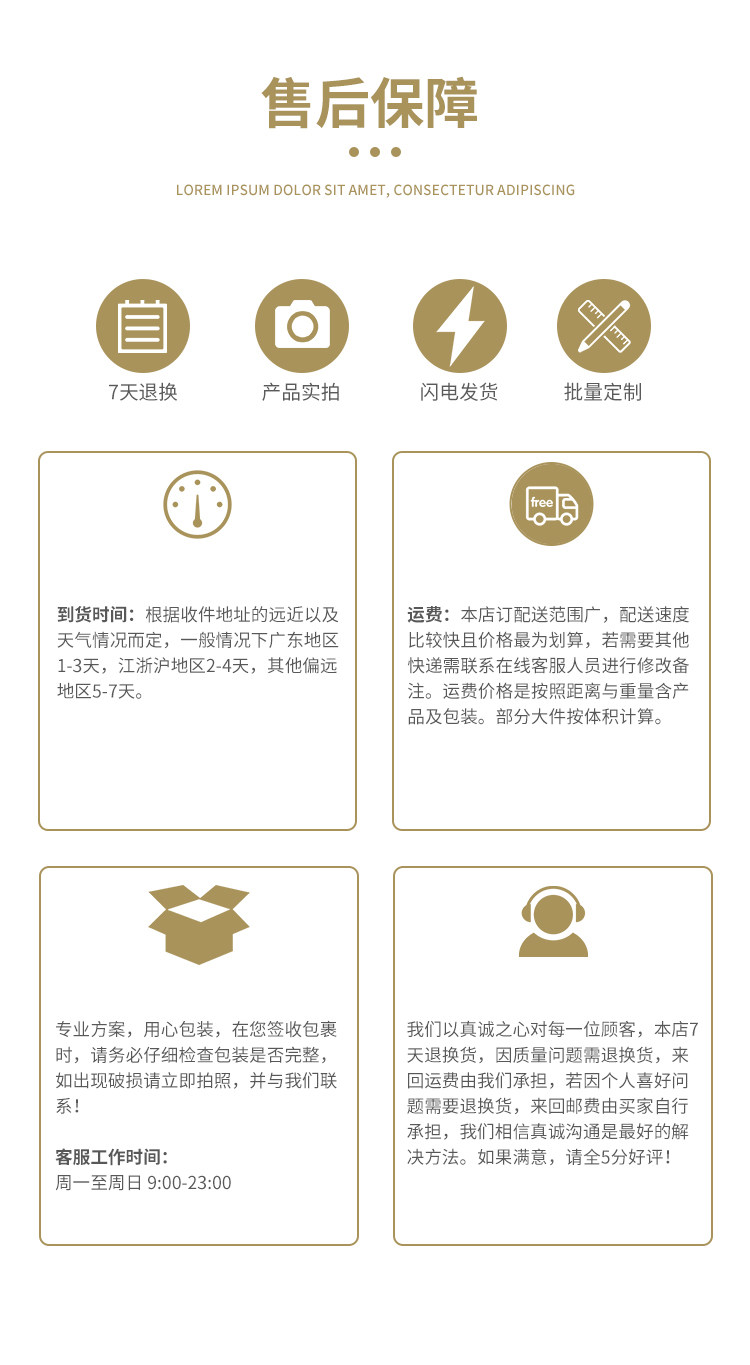 售后保障

LOREM IPSUM DOLOR SIT AMET, CONSECTETUR ADIPISCING

7天退换

产品实拍

闪电发货

批量定制

到货时间：根据收件地址的远近以及天气情况而定，一般情况下广东地区1-3天，江浙沪地区2-4天，其他偏远地区5-7天。

free

运费：本店订配送范围广，配送速度比较快且价格最为划算，若需要其他快递需联系在线客服人员进行修改备注。运费价格是按照距离与重量含产品及包装。部分大件按体积计算。

专业方案，用心包装，在您签收包裹时，请务必仔细检查包装是否完整，如出现破损请立即拍照，并与我们联系！

客服工作时间：
周一至周日 9:00-23:00

我们以真诚之心对每一位顾客，本店7天退换货，因质量问题需退换货，来回运费由我们承担，若因个人喜好问题需要退换货，来回邮费由买家自行承担，我们相信真诚沟通是最好的解决方法。如果满意，请全5分好评！